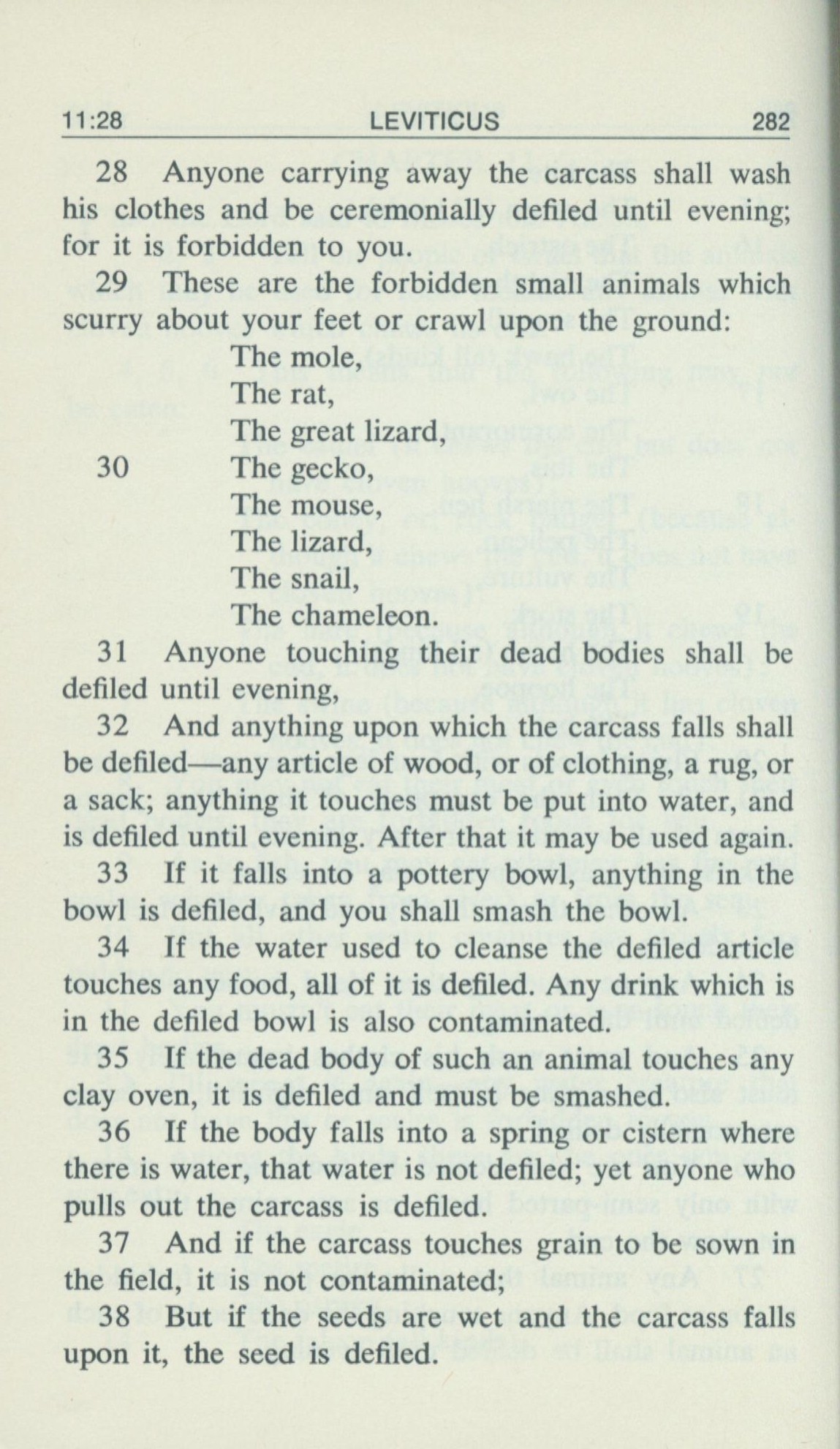 11:28 LEVITICUS 282

28 Anyone carrying away the carcass shall wash his clothes and be ceremonially defiled until evening; for it is forbidden to you.

29 These are the forbidden small animals which scurry about your feet or crawl upon the ground:

The mole,
The rat,
The great lizard,
30 The gecko,
The mouse,
The lizard,
The snail,
The chameleon.

31 Anyone touching their dead bodies shall be defiled until evening,

32 And anything upon which the carcass falls shall be defiled—any article of wood, or of clothing, a rug, or a sack; anything it touches must be put into water, and is defiled until evening. After that it may be used again.

33 If it falls into a pottery bowl, anything in the bowl is defiled, and you shall smash the bowl.

34 If the water used to cleanse the defiled article touches any food, all of it is defiled. Any drink which is in the defiled bowl is also contaminated.

35 If the dead body of such an animal touches any clay oven, it is defiled and must be smashed.

36 If the body falls into a spring or cistern where there is water, that water is not defiled; yet anyone who pulls out the carcass is defiled.

37 And if the carcass touches grain to be sown in the field, it is not contaminated;

38 But if the seeds are wet and the carcass falls upon it, the seed is defiled.